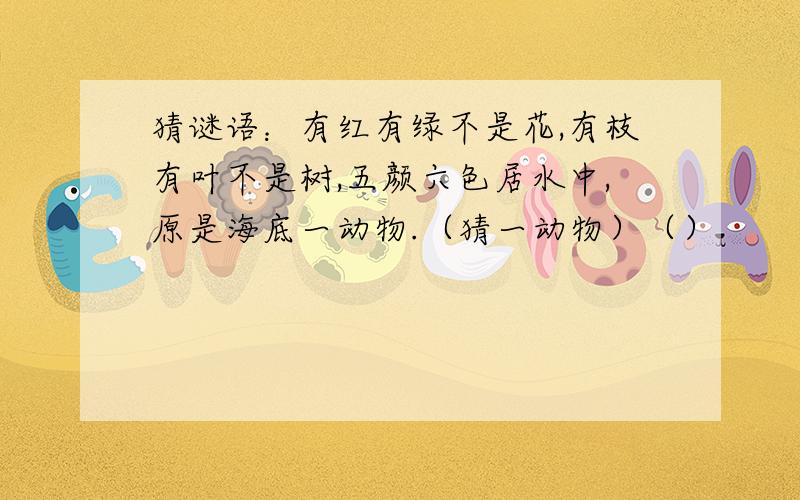 猜谜语：有红有绿不是花,有枝有叶不是树,五颜六色居水中,原是海底一动物.（猜一动物）（ ）.